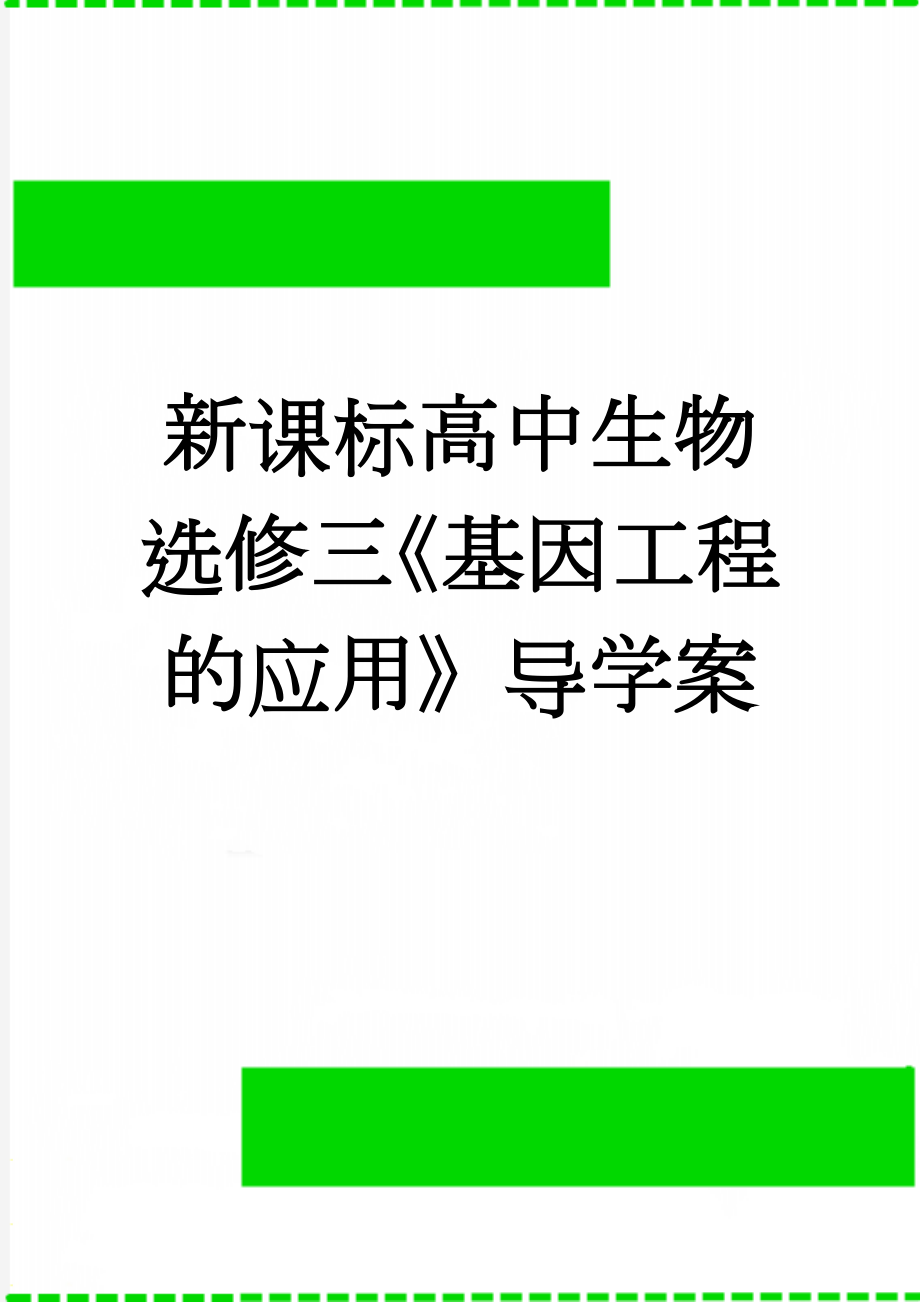 新课标高中生物选修三《基因工程的应用》导学案